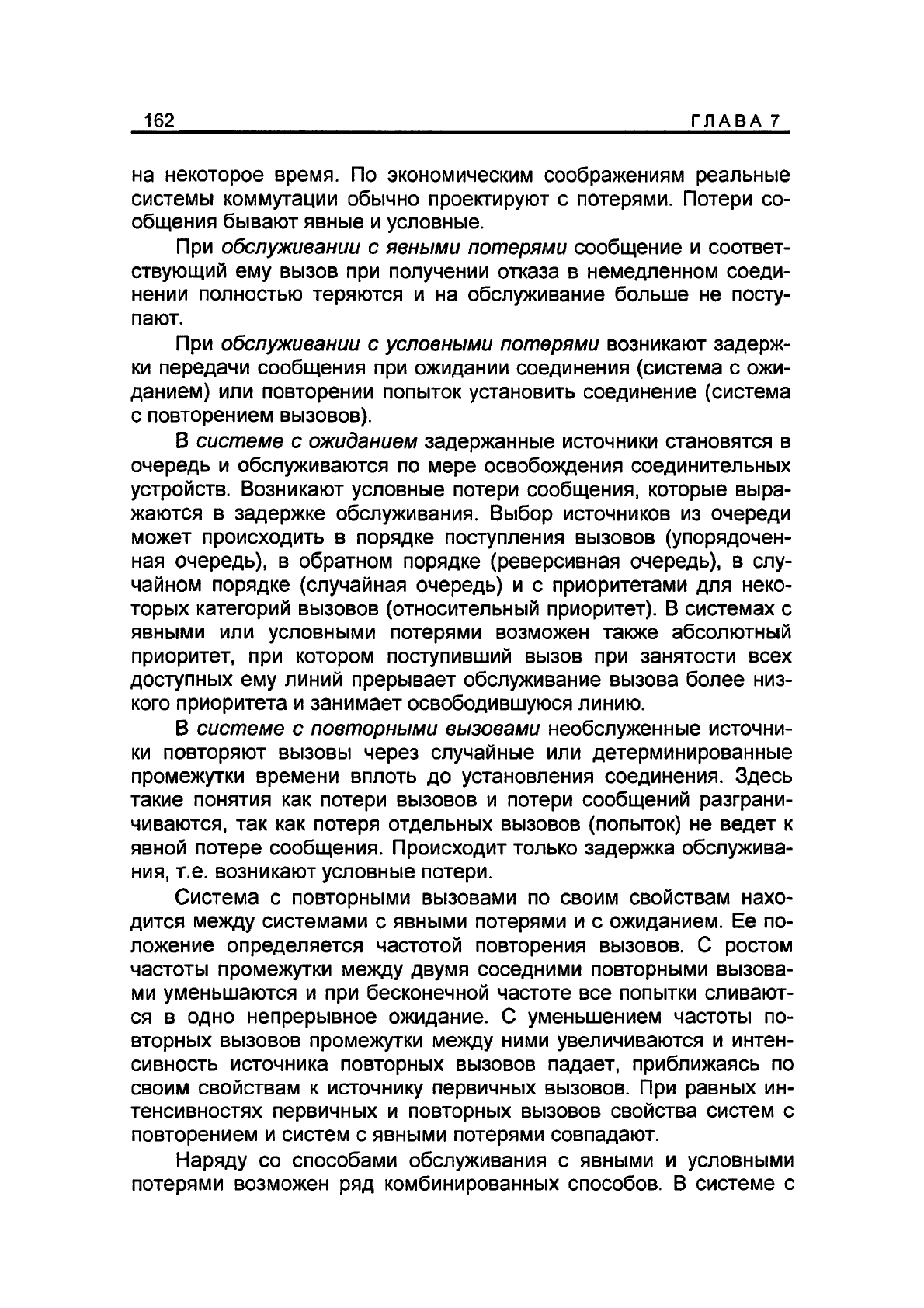 162 ГЛАВА 7

на некоторое время. По экономическим соображениям реальные системы коммутации обычно проектируют с потерями. Потери сообщения бывают явные и условные.

При обслуживании с явными потерями сообщение и соответствующий ему вызов при получении отказа в немедленном соединении полностью теряются и на обслуживание больше не поступают.

При обслуживании с условными потерями возникают задержки передачи сообщения при ожидании соединения (система с ожиданием) или повторении попыток установить соединение (система с повторением вызовов).

В системе с ожиданием задержанные источники становятся в очередь и обслуживаются по мере освобождения соединительных устройств. Возникают условные потери сообщения, которые выражаются в задержке обслуживания. Выбор источников из очереди может происходить в порядке поступления вызовов (упорядоченная очередь), в обратном порядке (реверсивная очередь), в случайном порядке (случайная очередь) и с приоритетами для некоторых категорий вызовов (относительный приоритет). В системах с явными или условными потерями возможен также абсолютный приоритет, при котором поступивший вызов при занятости всех доступных ему линий прерывает обслуживание вызова более низкого приоритета и занимает освободившуюся линию.

В системе с повторными вызовами необслуженные источники повторяют вызовы через случайные или детерминированные промежутки времени вплоть до установления соединения. Здесь такие понятия как потери вызовов и потери сообщений разграничиваются, так как потеря отдельных вызовов (попыток) не ведет к явной потере сообщения. Происходит только задержка обслуживания, т.е. возникают условные потери.

Система с повторными вызовами по своим свойствам находится между системами с явными потерями и с ожиданием. Ее положение определяется частотой повторения вызовов. С ростом частоты промежутки между двумя соседними повторными вызовами уменьшаются и при бесконечной частоте все попытки сливаются в одно непрерывное ожидание. С уменьшением частоты повторных вызовов промежутки между ними увеличиваются и интенсивность источника повторных вызовов падает, приближаясь по своим свойствам к источнику первичных вызовов. При равных интенсивностях первичных и повторных вызовов свойства систем с повторением и систем с явными потерями совпадают.

Наряду со способами обслуживания с явными и условными потерями возможен ряд комбинированных способов. В системе с